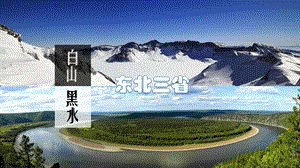 白山
黑水
东北三省